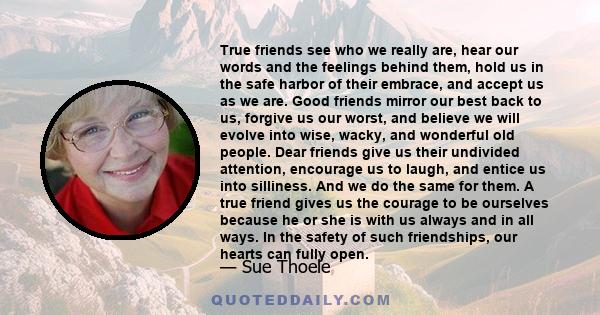 True friends see who we really are, hear our words and the feelings behind them, hold us in the safe harbor of their embrace, and accept us as we are. Good friends mirror our best back to us, forgive us our worst, and believe we will evolve into wise, wacky, and wonderful old people. Dear friends give us their undivided attention, encourage us to laugh, and entice us into silliness. And we do the same for them. A true friend gives us the courage to be ourselves because he or she is with us always and in all ways. In the safety of such friendships, our hearts can fully open.

— Sue Thoele

QUOTEDDAILY.COM